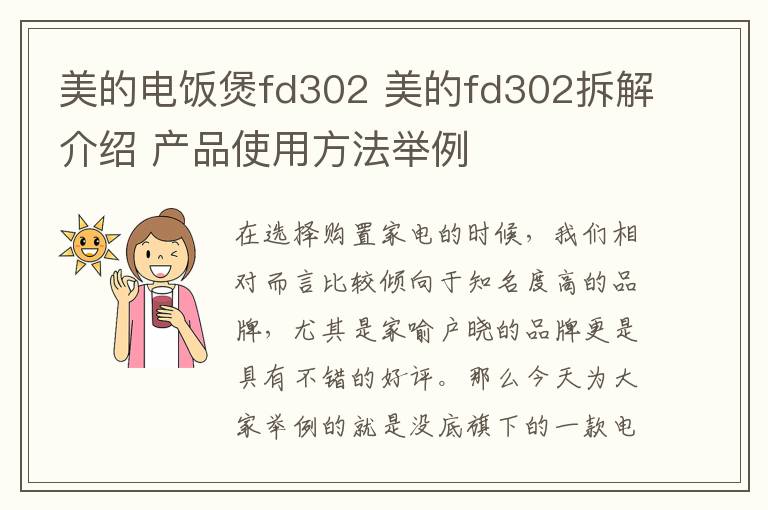 美的电饭煲fd302 美的fd302拆解介绍 产品使用方法举例

在选择购置家电的时候，我们相对而言比较倾向于知名度高的品牌，尤其是家喻户晓的品牌更是具有不错的好评。那么今天为大家举例的就是没底旗下的一款电